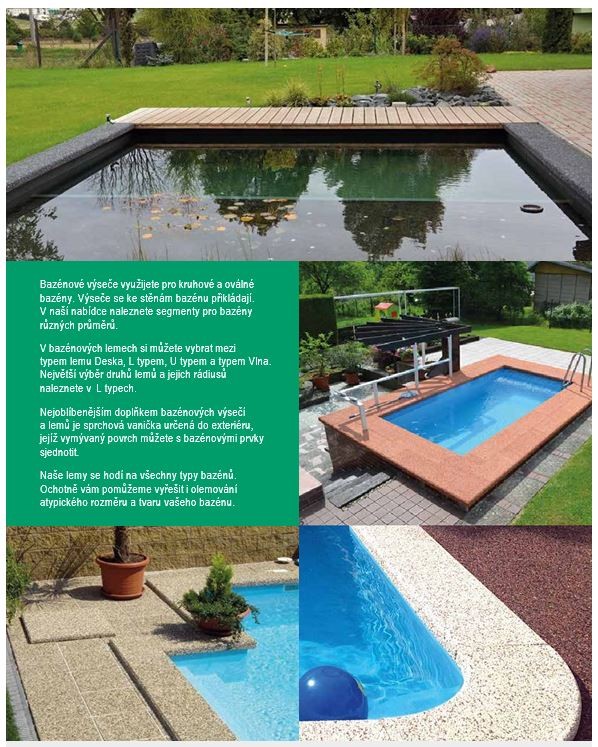 Bazénové výseče využijete pro kruhové a oválné bazény. Výseče se ke stěnám bazénu přikládají. V naší nabídce naleznete segmenty pro bazény různých průměrů.

V bazénových lemech si můžete vybrat mezi typem lemu Deska, L typem, U typem a typem Vlna. Největší výběr druhů lemů a jejich rádiusů naleznete v L typech.

Nejoblíbenějším doplňkem bazénových výsečí a lemů je sprchová vanička určená do exteriéru, jejíž vymývaný povrch můžete s bazénovými prvky sjednotit.

Naše lemy se hodí na všechny typy bazénů. Ochotně vám pomůžeme vyřešit i olemování atypického rozměru a tvaru vašeho bazénu.